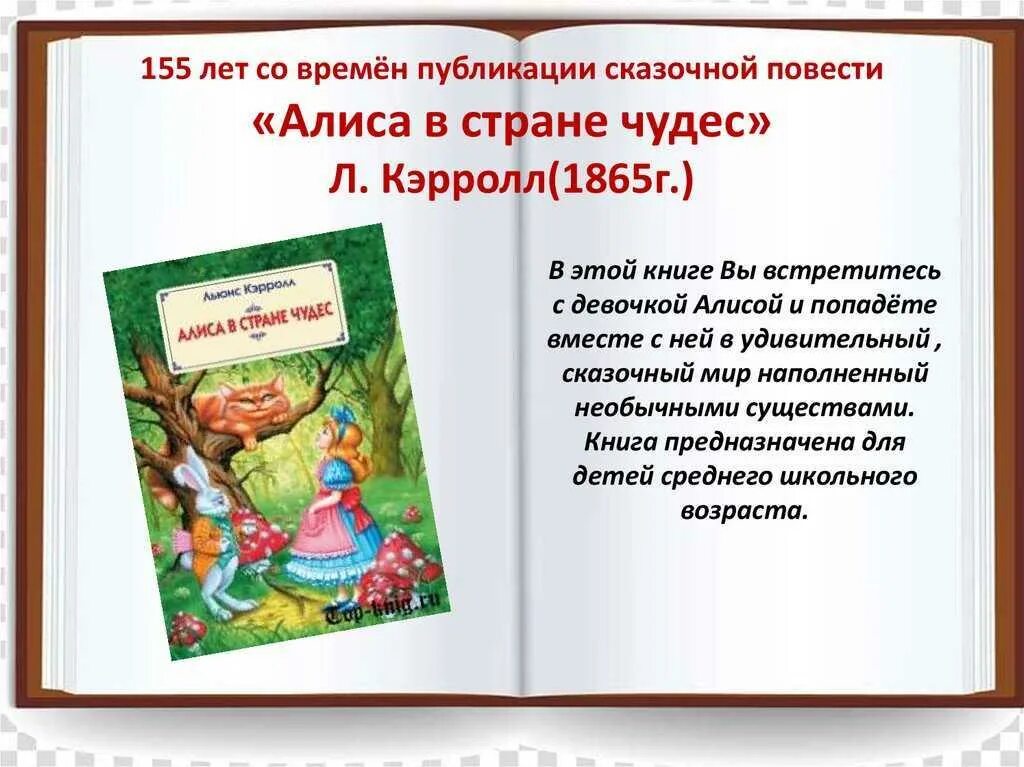 155 лет со времён публикации сказочной повести
«Алиса в стране чудес»
Л. Кэрролл(1865г.)

Льюис Кэрролл
АЛИСА В СТРАНЕ ЧУДЕС

Top-knig.ru

В этой книге Вы встретитесь с девочкой Алисой и попадёте вместе с ней в удивительный , сказочный мир наполненный необычными существами. Книга предназначена для детей среднего школьного возраста.